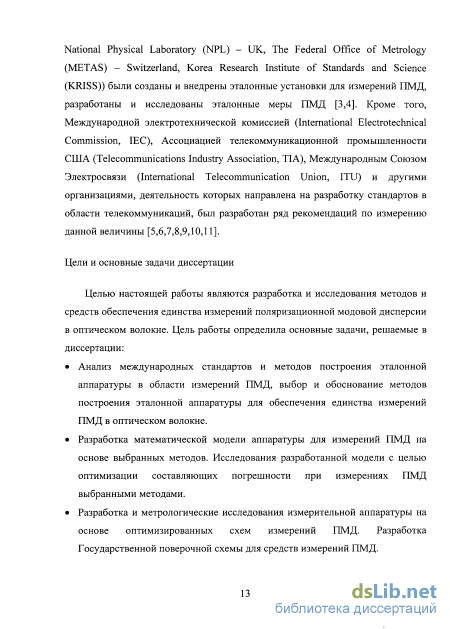 National Physical Laboratory (NPL) – UK, The Federal Office of Metrology (METAS) – Switzerland, Korea Research Institute of Standards and Science (KRISS)) были созданы и внедрены эталонные установки для измерений ПМД, разработаны и исследованы эталонные меры ПМД [3,4]. Кроме того, Международной электротехнической комиссией (International Electrotechnical Commission, IEC), Ассоциацией телекоммуникационной промышленности США (Telecommunications Industry Association, TIA), Международным Союзом Электросвязи (International Telecommunication Union, ITU) и другими организациями, деятельность которых направлена на разработку стандартов в области телекоммуникаций, был разработан ряд рекомендаций по измерению данной величины [5,6,7,8,9,10,11].

Цели и основные задачи диссертации

Целью настоящей работы являются разработка и исследования методов и средств обеспечения единства измерений поляризационной модовой дисперсии в оптическом волокне. Цель работы определила основные задачи, решаемые в диссертации:

• Анализ международных стандартов и методов построения эталонной аппаратуры в области измерений ПМД, выбор и обоснование методов построения эталонной аппаратуры для обеспечения единства измерений ПМД в оптическом волокне.

• Разработка математической модели аппаратуры для измерений ПМД на основе выбранных методов. Исследования разработанной модели с целью оптимизации составляющих погрешности при измерениях ПМД выбранными методами.

• Разработка и метрологические исследования измерительной аппаратуры на основе оптимизированных схем измерений ПМД. Разработка Государственной поверочной схемы для средств измерений ПМД.

13

dsLib.net
библиотека диссертаций